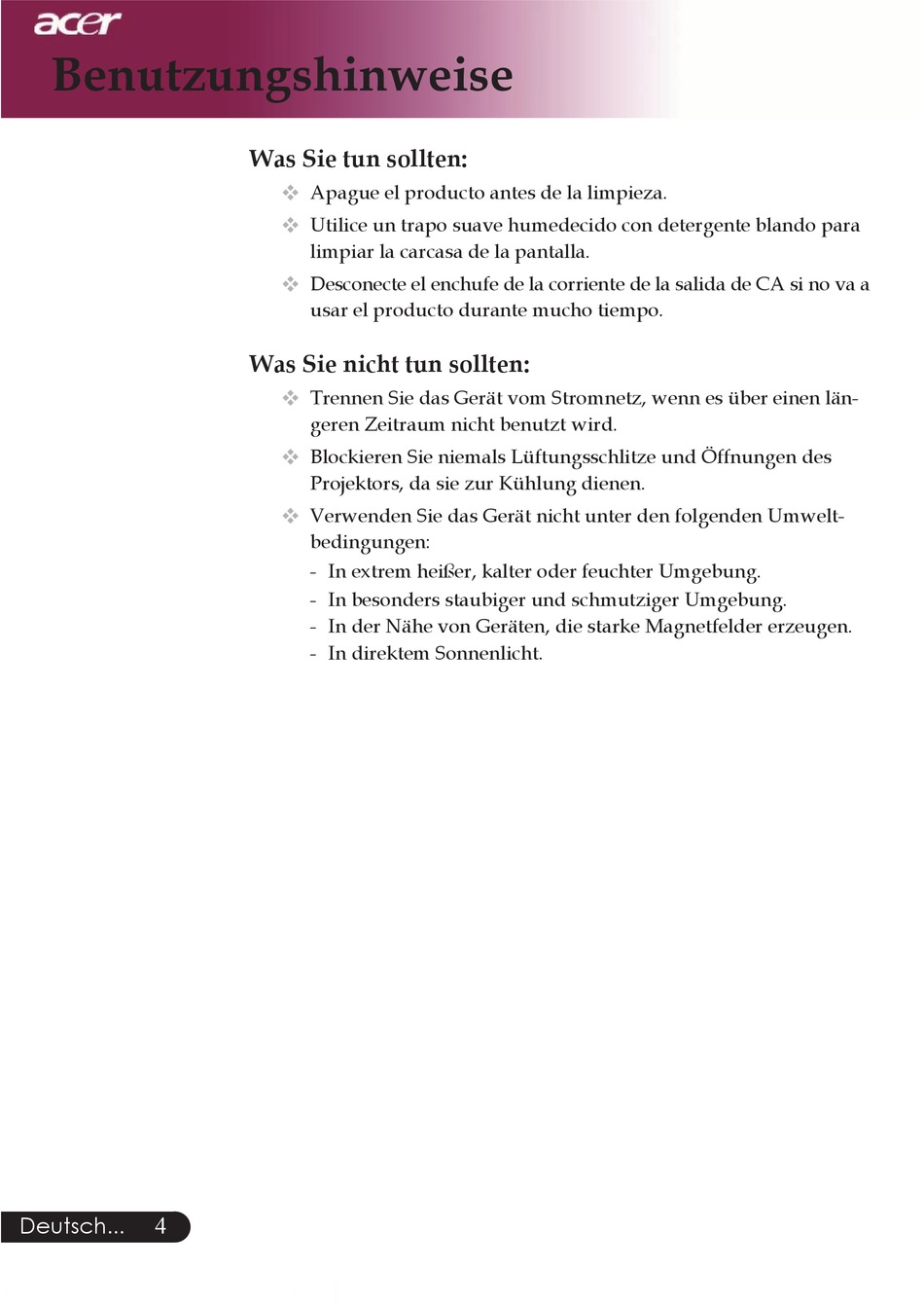 acer

Benutzungshinweise

Was Sie tun sollten:

❖ Apague el producto antes de la limpieza.

❖ Utilice un trapo suave humedecido con detergente blando para limpiar la carcasa de la pantalla.

❖ Desconecte el enchufe de la corriente de la salida de CA si no va a usar el producto durante mucho tiempo.

Was Sie nicht tun sollten:

❖ Trennen Sie das Gerät vom Stromnetz, wenn es über einen längeren Zeitraum nicht benutzt wird.

❖ Blockieren Sie niemals Lüftungsschlitze und Öffnungen des Projektors, da sie zur Kühlung dienen.

❖ Verwenden Sie das Gerät nicht unter den folgenden Umweltbedingungen:

- In extrem heißer, kalter oder feuchter Umgebung.

- In besonders staubiger und schmutziger Umgebung.

- In der Nähe von Geräten, die starke Magnetfelder erzeugen.

- In direktem Sonnenlicht.

Deutsch... 4